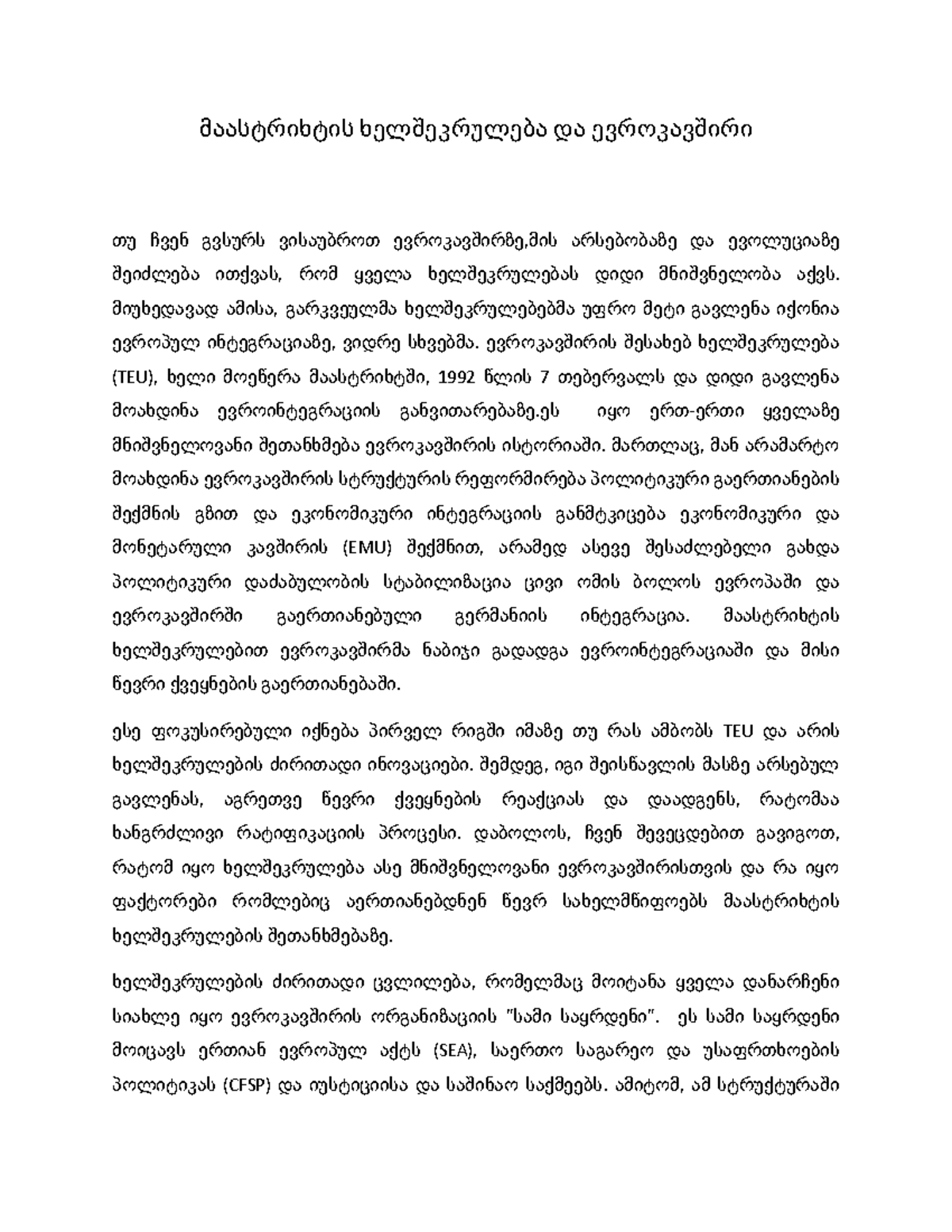 მაასტრიხტის ხელშეკრულება და ევროკავშირი

თუ ჩვენ გვსურს ვისაუბროთ ევროკავშირზე,მის არსებობაზე და ევოლუციაზე შეიძლება ითქვას, რომ ყველა ხელშეკრულებას დიდი მნიშვნელობა აქვს. მიუხედავად ამისა, გარკვეულმა ხელშეკრულებებმა უფრო მეტი გავლენა იქონია ევროპულ ინტეგრაციაზე, ვიდრე სხვებმა. ევროკავშირის შესახებ ხელშეკრულება (TEU), ხელი მოეწერა მაასტრიხტში, 1992 წლის 7 თებერვალს და დიდი გავლენა მოახდინა ევროინტეგრაციის განვითარებაზე.ეს იყო ერთ-ერთი ყველაზე მნიშვნელოვანი შეთანხმება ევროკავშირის ისტორიაში. მართლაც, მან არამარტო მოახდინა ევროკავშირის სტრუქტურის რეფორმირება პოლიტიკური გაერთიანების შექმნის გზით და ეკონომიკური ინტეგრაციის განმტკიცება ეკონომიკური და მონეტარული კავშირის (EMU) შექმნით, არამედ ასევე შესაძლებელი გახდა პოლიტიკური დაძაბულობის სტაბილიზაცია ცივი ომის ბოლოს ევროპაში და ევროკავშირში გაერთიანებული გერმანიის ინტეგრაცია. მაასტრიხტის ხელშეკრულებით ევროკავშირმა ნაბიჯი გადადგა ევროინტეგრაციაში და მისი წევრი ქვეყნების გაერთიანებაში.

ესე ფოკუსირებული იქნება პირველ რიგში იმაზე თუ რას ამბობს TEU და არის ხელშეკრულების ძირითადი ინოვაციები. შემდეგ, იგი შეისწავლის მასზე არსებულ გავლენას, აგრეთვე წევრი ქვეყნების რეაქციას და დაადგენს, რატომაა ხანგრძლივი რატიფიკაციის პროცესი. დაბოლოს, ჩვენ შევეცდებით გავიგოთ, რატომ იყო ხელშეკრულება ასე მნიშვნელოვანი ევროკავშირისთვის და რა იყო ფაქტორები რომლებიც აერთიანებდნენ წევრ სახელმწიფოებს მაასტრიხტის ხელშეკრულების შეთანხმებაზე.

ხელშეკრულების ძირითადი ცვლილება, რომელმაც მოიტანა ყველა დანარჩენი სიახლე იყო ევროკავშირის ორგანიზაციის "სამი საყრდენი". ეს სამი საყრდენი მოიცავს ერთიან ევროპულ აქტს (SEA), საერთო საგარეო და უსაფრთხოების პოლიტიკას (CFSP) და იუსტიციისა და საშინაო საქმეებს. ამიტომ, ამ სტრუქტურაში